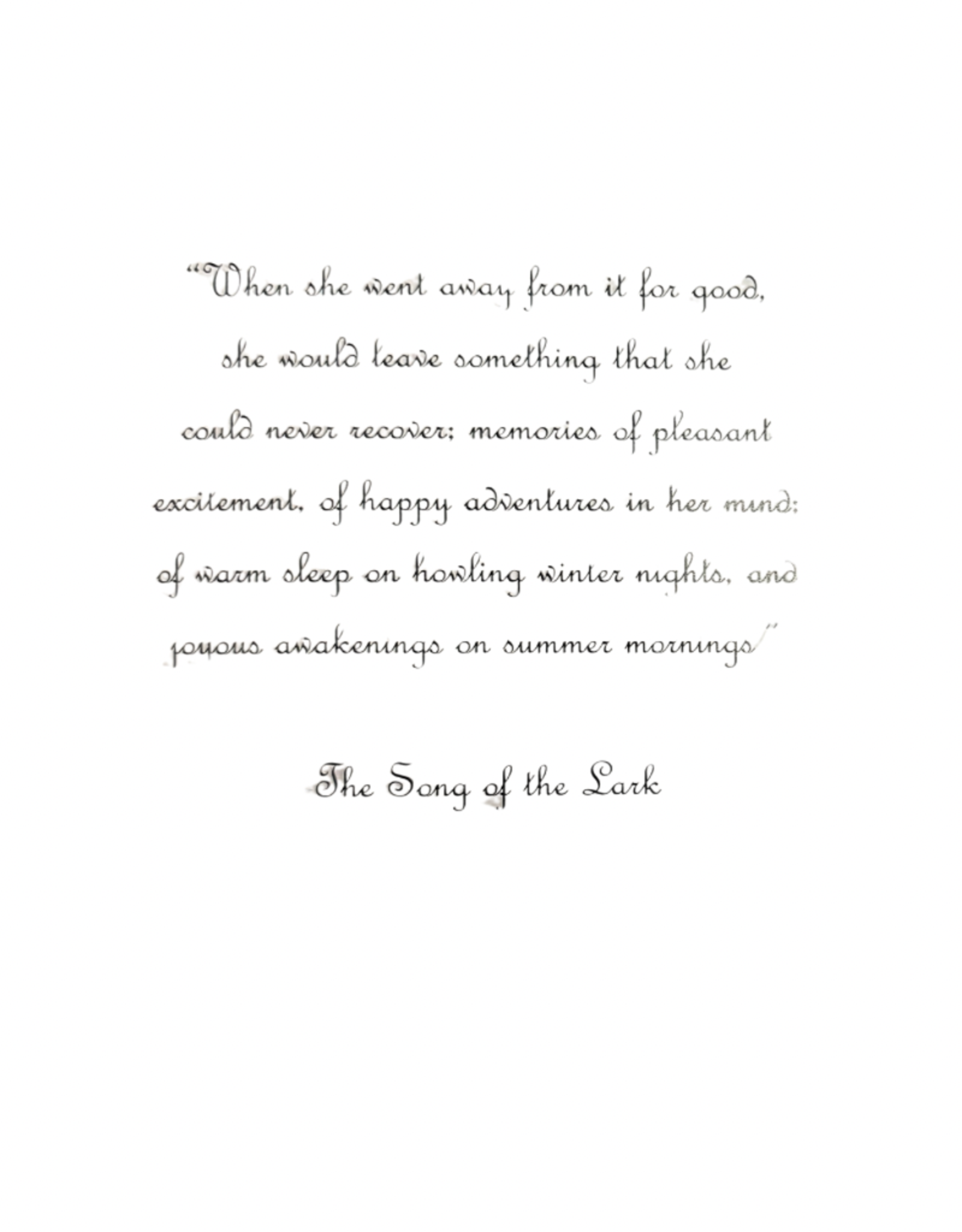 "When she went away from it for good, she would leave something that she could never recover; memories of pleasant excitement, of happy adventures in her mind; of warm sleep on howling winter nights, and joyous awakenings on summer mornings"

The Song of the Lark